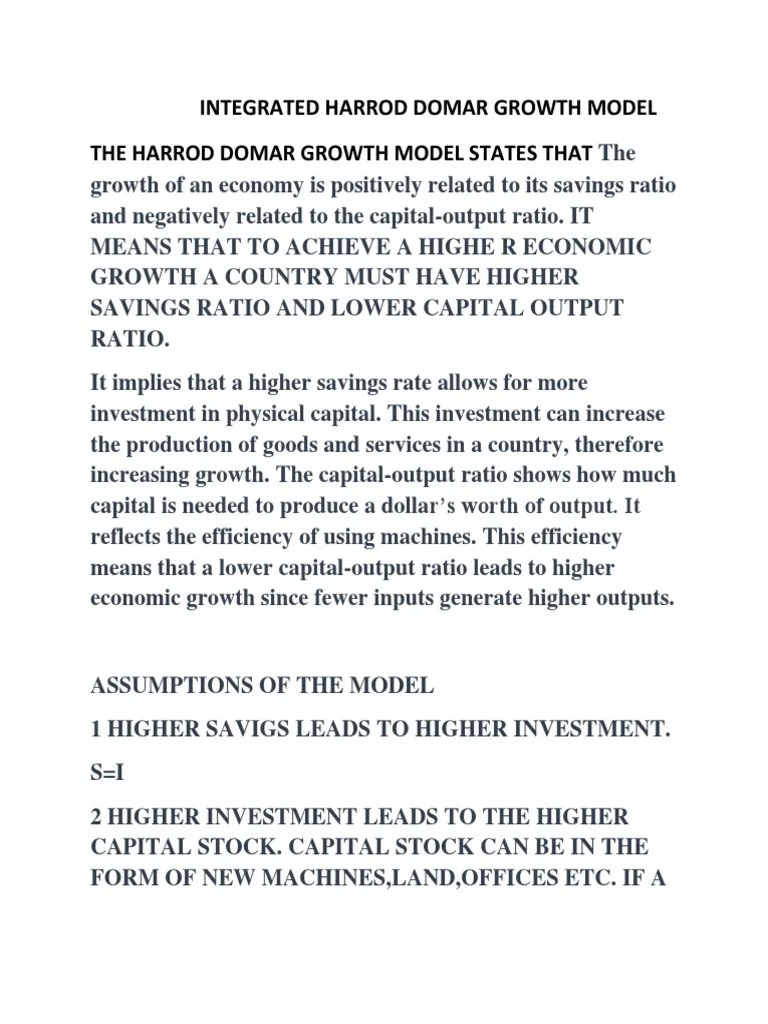 INTEGRATED HARROD DOMAR GROWTH MODEL

THE HARROD DOMAR GROWTH MODEL STATES THAT The growth of an economy is positively related to its savings ratio and negatively related to the capital-output ratio. IT MEANS THAT TO ACHIEVE A HIGHE R ECONOMIC GROWTH A COUNTRY MUST HAVE HIGHER SAVINGS RATIO AND LOWER CAPITAL OUTPUT RATIO.

It implies that a higher savings rate allows for more investment in physical capital. This investment can increase the production of goods and services in a country, therefore increasing growth. The capital-output ratio shows how much capital is needed to produce a dollar's worth of output. It reflects the efficiency of using machines. This efficiency means that a lower capital-output ratio leads to higher economic growth since fewer inputs generate higher outputs.

ASSUMPTIONS OF THE MODEL

1 HIGHER SAVIGS LEADS TO HIGHER INVESTMENT.

S=I

2 HIGHER INVESTMENT LEADS TO THE HIGHER CAPITAL STOCK. CAPITAL STOCK CAN BE IN THE FORM OF NEW MACHINES,LAND,OFFICES ETC. IF A